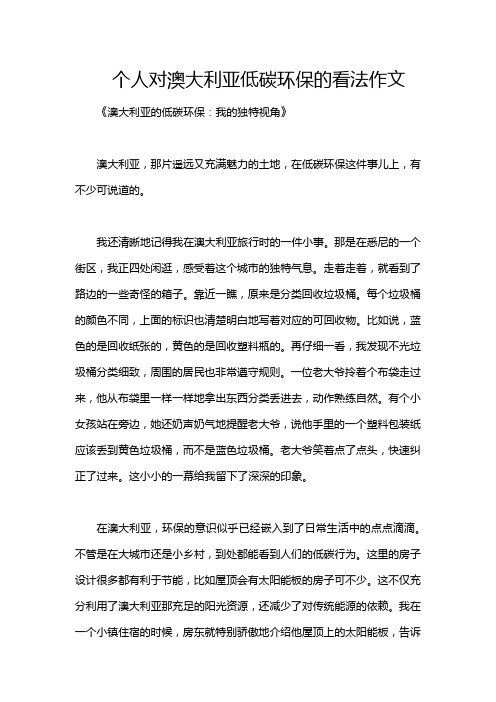 个人对澳大利亚低碳环保的看法作文

《澳大利亚的低碳环保：我的独特视角》

澳大利亚，那片遥远又充满魅力的土地，在低碳环保这件事儿上，有不少可说道的。

我还清晰地记得我在澳大利亚旅行时的一件小事。那是在悉尼的一个街区，我正四处闲逛，感受着这个城市的独特气息。走着走着，就看到了路边的一些奇怪的箱子。靠近一瞧，原来是分类回收垃圾桶。每个垃圾桶的颜色不同，上面的标识也清楚明白地写着对应的可回收物。比如说，蓝色的是回收纸张的，黄色的是回收塑料瓶的。再仔细一看，我发现不光垃圾桶分类细致，周围的居民也非常遵守规则。一位老大爷拎着个布袋走过来，他从布袋里一样一样地拿出东西分类丢进去，动作熟练自然。有个小女孩站在旁边，她还奶声奶气地提醒老大爷，说他手里的一个塑料包装纸应该丢到黄色垃圾桶，而不是蓝色垃圾桶。老大爷笑着点了点头，快速纠正了过来。这小小的一幕给我留下了深深的印象。

在澳大利亚，环保的意识似乎已经嵌入到了日常生活中的点点滴滴。不管是在大城市还是小乡村，到处都能看到人们的低碳行为。这里的房子设计很多都有利于节能，比如屋顶会有太阳能板的房子可不少。这不仅充分利用了澳大利亚那充足的阳光资源，还减少了对传统能源的依赖。我在一个小镇住宿的时候，房东就特别骄傲地介绍他屋顶上的太阳能板，告诉